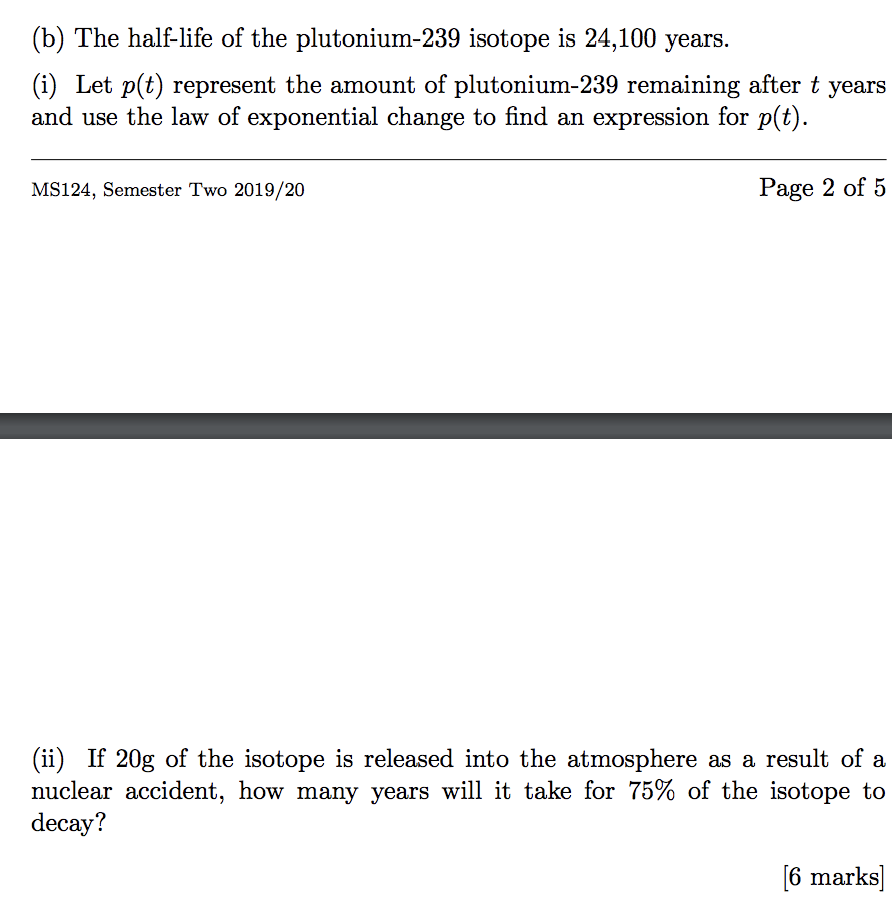 (b) The half-life of the plutonium-239 isotope is 24,100 years.

(i) Let $p(t)$ represent the amount of plutonium-239 remaining after $t$ years and use the law of exponential change to find an expression for $p(t)$.

MS124, Semester Two 2019/20

Page 2 of 5

(ii) If 20g of the isotope is released into the atmosphere as a result of a nuclear accident, how many years will it take for 75% of the isotope to decay?

[6 marks]